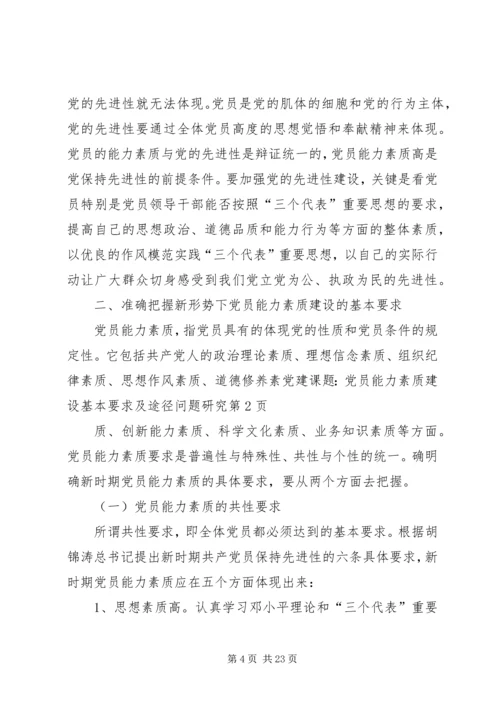 党的先进性就无法体现。党员是党的肌体的细胞和党的行为主体，党的先进性要通过全体党员高度的思想觉悟和奉献精神来体现。党员的能力素质与党的先进性是辩证统一的，党员能力素质高是党保持先进性的前提条件。要加强党的先进性建设，关键是看党员特别是党员领导干部能否按照“三个代表”重要思想的要求，提高自己的思想政治、道德品质和能力行为等方面的整体素质，以优良的作风模范实践“三个代表”重要思想，以自己的实际行动让广大群众切身感受到我们党立党为公、执政为民的先进性。

二、准确把握新形势下党员能力素质建设的基本要求

党员能力素质，指党员具有的体现党的性质和党员条件的规定性。它包括共产党人的政治理论素质、理想信念素质、组织纪律素质、思想作风素质、道德修养素党建课题：党员能力素质建设基本要求及途径问题研究第2页

质、创新能力素质、科学文化素质、业务知识素质等方面。党员能力素质要求是普遍性与特殊性、共性与个性的统一。确明确新时期党员能力素质的具体要求，要从两个方面去把握。

（一）党员能力素质的共性要求

所谓共性要求，即全体党员都必须达到的基本要求。根据胡锦涛总书记提出新时期共产党员保持先进性的六条具体要求，新时期党员能力素质应在五个方面体现出来：

1、思想素质高。认真学习邓小平理论和“三个代表”重要

第4页 共23页